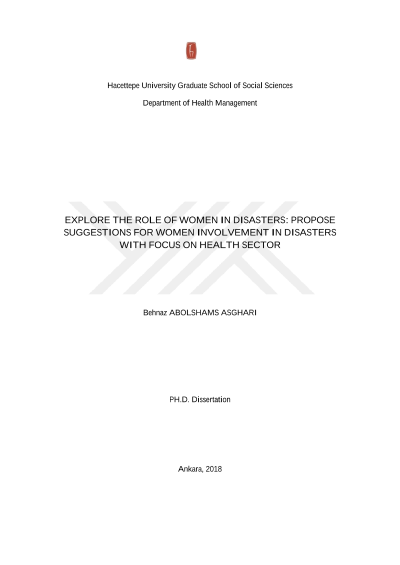 Hacettepe University Graduate School of Social Sciences

Department of Health Management

EXPLORE THE ROLE OF WOMEN IN DISASTERS: PROPOSE SUGGESTIONS FOR WOMEN INVOLVEMENT IN DISASTERS WITH FOCUS ON HEALTH SECTOR

Behnaz ABOLSHAMS ASGHARI

PH.D. Dissertation

Ankara, 2018